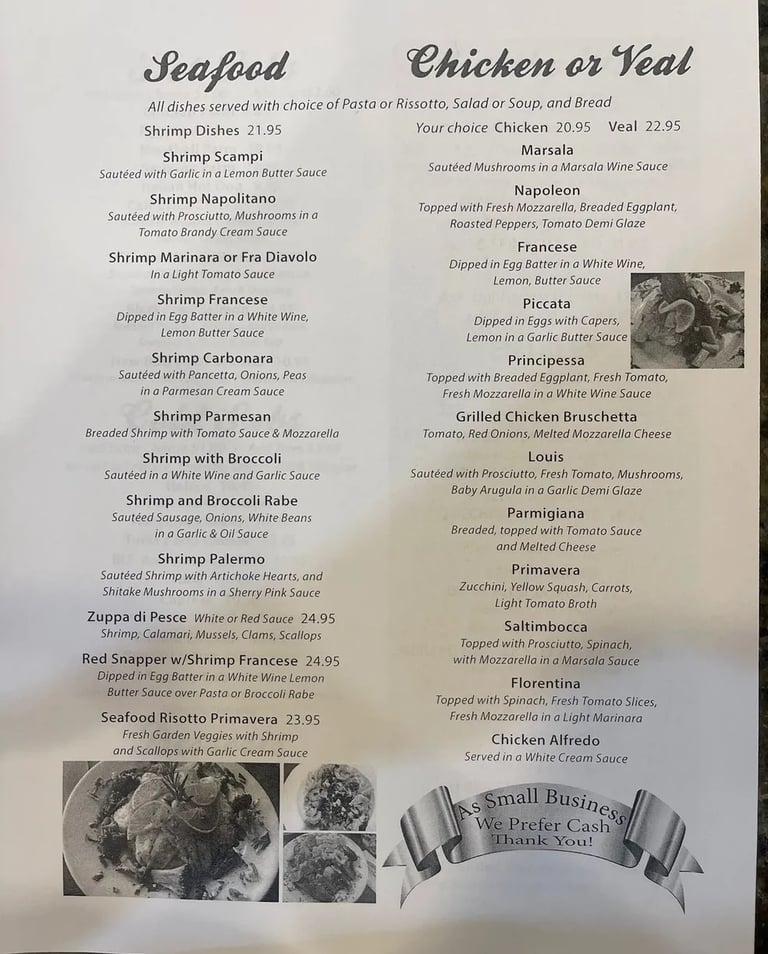 Seafood

Chicken or Veal

All dishes served with choice of Pasta or Rissotto, Salad or Soup, and Bread

Shrimp Dishes 21.95

Shrimp Scampi
Sautéed with Garlic in a Lemon Butter Sauce

Shrimp Napolitano
Sautéed with Prosciutto, Mushrooms in a Tomato Brandy Cream Sauce

Shrimp Marinara or Fra Diavolo
In a Light Tomato Sauce

Shrimp Francese
Dipped in Egg Batter in a White Wine, Lemon Butter Sauce

Shrimp Carbonara
Sautéed with Pancetta, Onions, Peas in a Parmesan Cream Sauce

Shrimp Parmesan
Breaded Shrimp with Tomato Sauce & Mozzarella

Shrimp with Broccoli
Sautéed in a White Wine and Garlic Sauce

Shrimp and Broccoli Rabe
Sautéed Sausage, Onions, White Beans in a Garlic & Oil Sauce

Shrimp Palermo
Sautéed Shrimp with Artichoke Hearts, and Shitake Mushrooms in a Sherry Pink Sauce

Zuppa di Pesce White or Red Sauce 24.95
Shrimp, Calamari, Mussels, Clams, Scallops

Red Snapper w/Shrimp Francese 24.95
Dipped in Egg Batter in a White Wine Lemon Butter Sauce over Pasta or Broccoli Rabe

Seafood Risotto Primavera 23.95
Fresh Garden Veggies with Shrimp and Scallops with Garlic Cream Sauce

Your choice Chicken 20.95 Veal 22.95

Marsala
Sautéed Mushrooms in a Marsala Wine Sauce

Napoleon
Topped with Fresh Mozzarella, Breaded Eggplant, Roasted Peppers, Tomato Demi Glaze

Francese
Dipped in Egg Batter in a White Wine, Lemon, Butter Sauce

Piccata
Dipped in Eggs with Capers, Lemon in a Garlic Butter Sauce

Principessa
Topped with Breaded Eggplant, Fresh Tomato, Fresh Mozzarella in a White Wine Sauce

Grilled Chicken Bruschetta
Tomato, Red Onions, Melted Mozzarella Cheese

Louis
Sautéed with Prosciutto, Fresh Tomato, Mushrooms, Baby Arugula in a Garlic Demi Glaze

Parmigiana
Breaded, topped with Tomato Sauce and Melted Cheese

Primavera
Zucchini, Yellow Squash, Carrots, Light Tomato Broth

Saltimbocca
Topped with Prosciutto, Spinach, with Mozzarella in a Marsala Sauce

Florentina
Topped with Spinach, Fresh Tomato Slices, Fresh Mozzarella in a Light Marinara

Chicken Alfredo
Served in a White Cream Sauce

As Small Business
We Prefer Cash
Thank You!